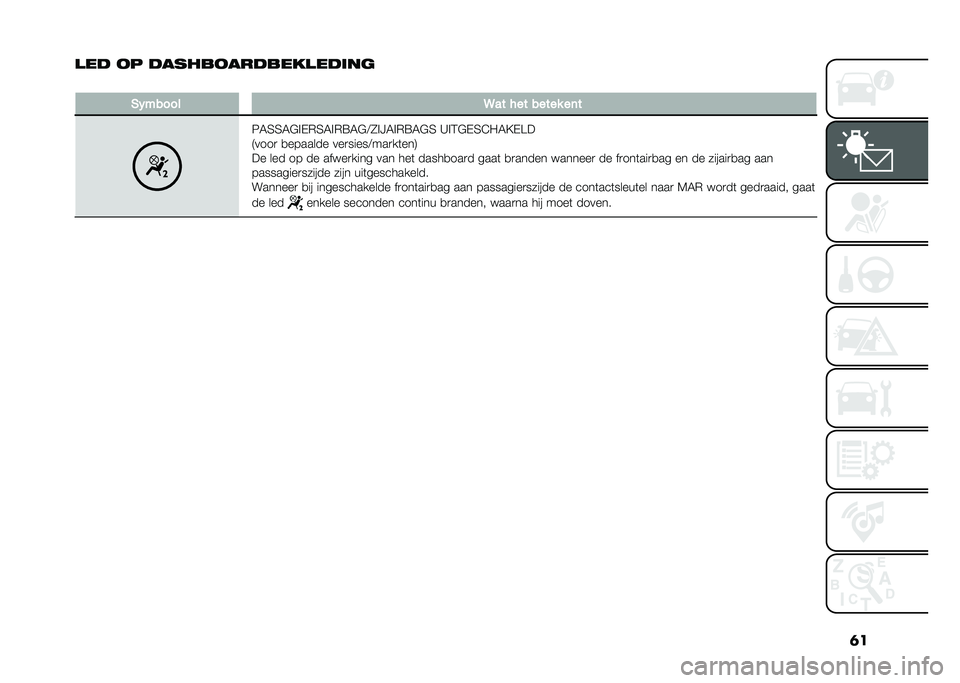 LED OP DASHBOARDBEKLEDING

| Symbool | Wat het betekent |
|---|---|
| | PASSAGIERSAIRBAG/ZIJAIRBAGS UITGESCHAKELD (voor bepaalde versies/markten) De led op de afwerking van het dashboard gaat branden wanneer de frontairbag en de zijairbag aan passagierszijde zijn uitgeschakeld. Wanneer bij ingeschakelde frontairbag aan passagierszijde de contactsleutel naar MAR wordt gedraaid, gaat de led enkele seconden continu branden, waarna hij moet doven. |

61

carmanualsonline.info